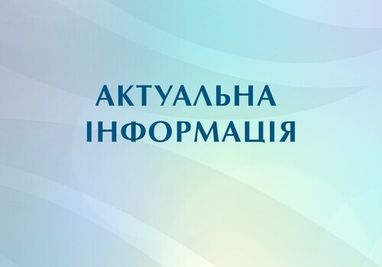 АКТУАЛЬНА
ІНФОРМАЦІЯ